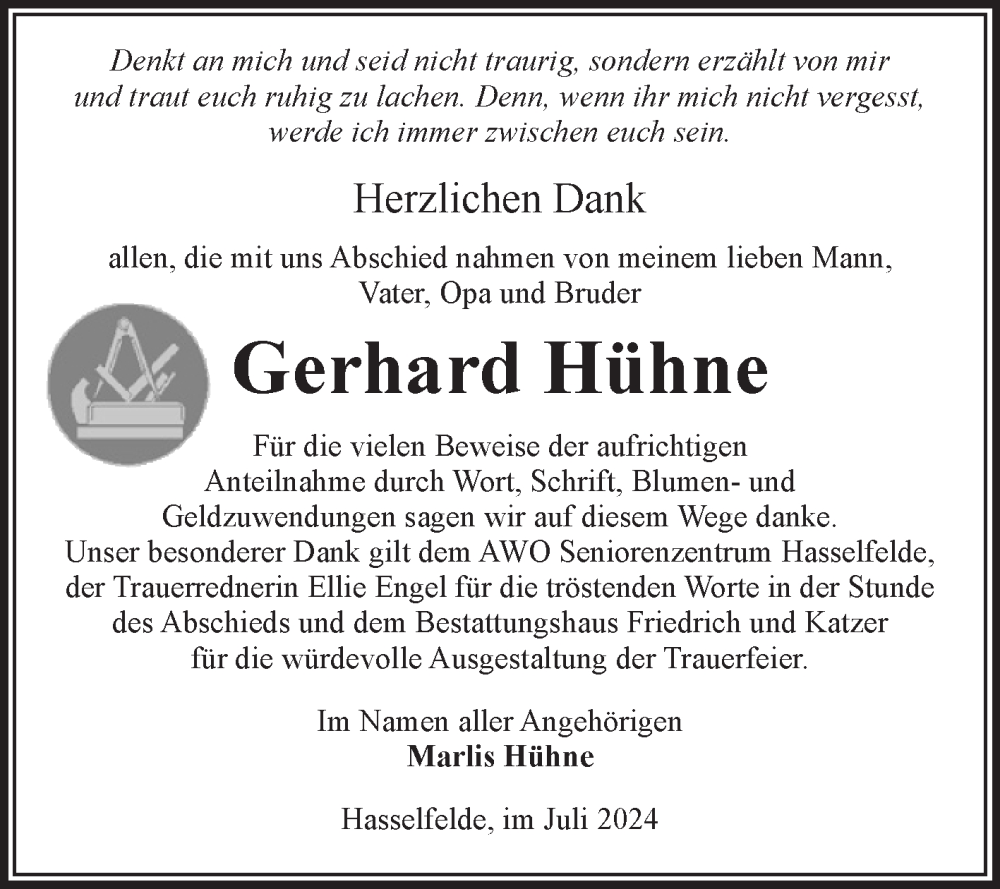 Denkt an mich und seid nicht traurig, sondern erzählt von mir und traut euch ruhig zu lachen. Denn, wenn ihr mich nicht vergesst, werde ich immer zwischen euch sein.

Herzlichen Dank

allen, die mit uns Abschied nahmen von meinem lieben Mann, Vater, Opa und Bruder

Gerhard Hühne

Für die vielen Beweise der aufrichtigen Anteilnahme durch Wort, Schrift, Blumen- und Geldzuwendungen sagen wir auf diesem Wege danke.
Unser besonderer Dank gilt dem AWO Seniorenzentrum Hasselfelde, der Trauerrednerin Ellie Engel für die tröstenden Worte in der Stunde des Abschieds und dem Bestattungshaus Friedrich und Katzer für die würdevolle Ausgestaltung der Trauerfeier.

Im Namen aller Angehörigen
Marlis Hühne

Hasselfelde, im Juli 2024